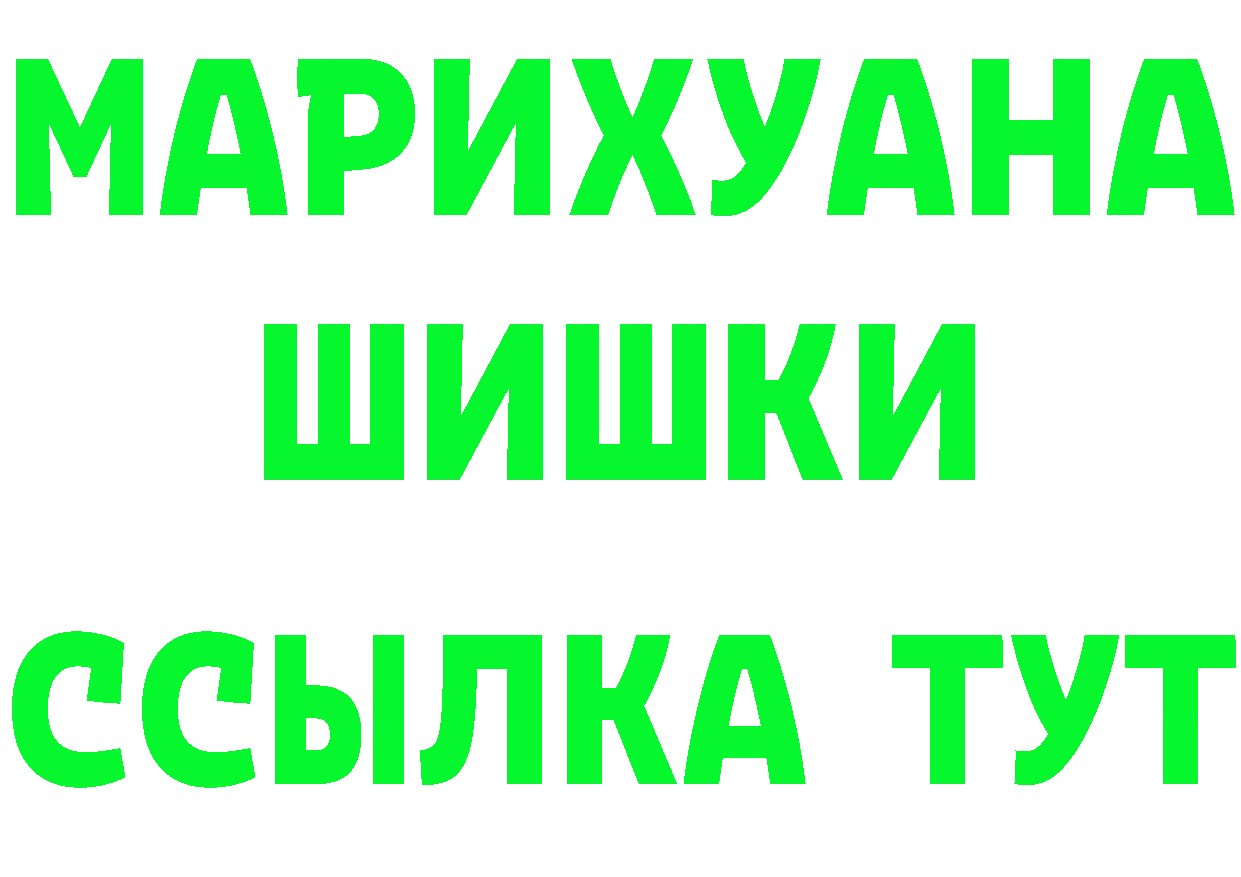 МАРИХУАНА
ШИШКИ
ССЫЛКА ТУТ